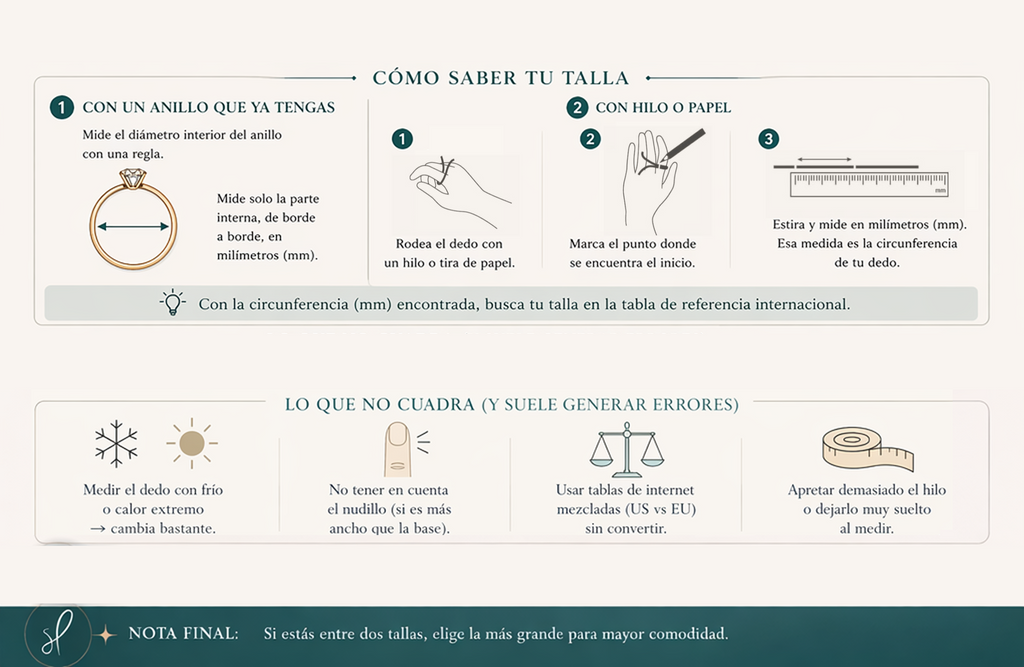 CÓMO SABER TU TALLA

1 CON UN ANILLO QUE YA TENGAS

Mide el diámetro interior del anillo con una regla.

Mide solo la parte interna, de borde a borde, en milímetros (mm).

2 CON HILO O PAPEL

1

Rodea el dedo con un hilo o tira de papel.

2

Marca el punto donde se encuentra el inicio.

3

mm

Estira y mide en milímetros (mm). Esa medida es la circunferencia de tu dedo.

Con la circunferencia (mm) encontrada, busca tu talla en la tabla de referencia internacional.

LO QUE NO CUADRA (Y SUELE GENERAR ERRORES)

Medir el dedo con frío o calor extremo → cambia bastante.

No tener en cuenta el nudillo (si es más ancho que la base).

Usar tablas de internet mezcladas (US vs EU) sin convertir.

Apretar demasiado el hilo o dejarlo muy suelto al medir.

sl

NOTA FINAL: Si estás entre dos tallas, elige la más grande para mayor comodidad.